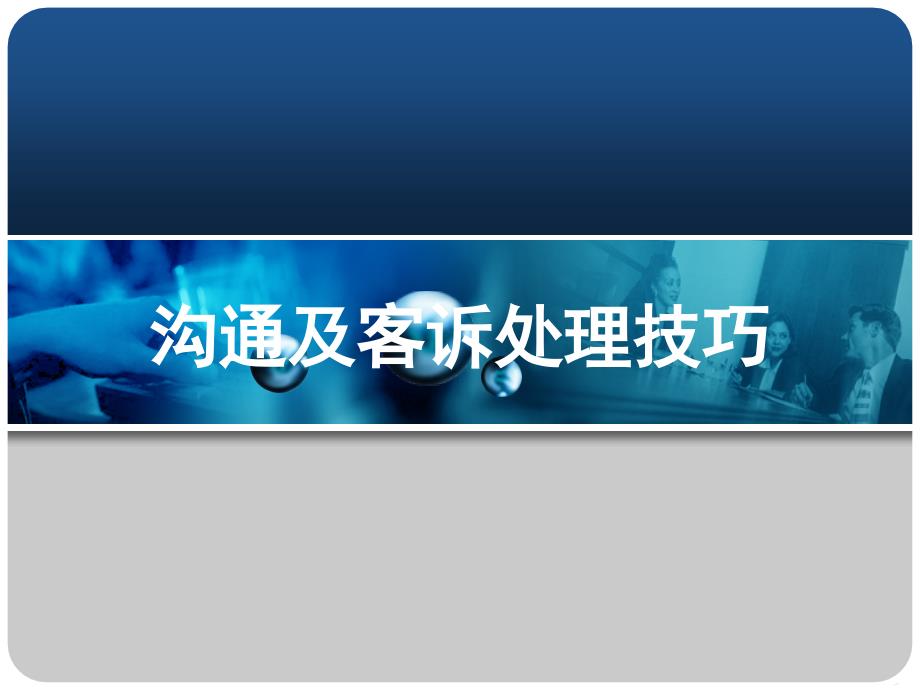 沟通及客诉处理技巧